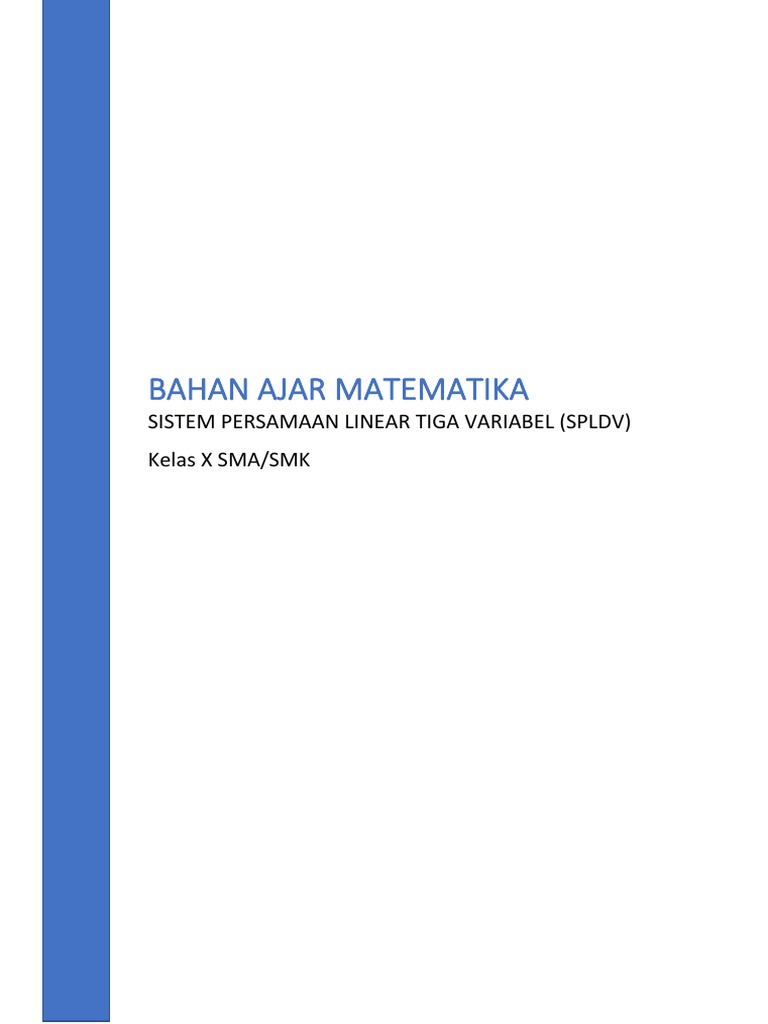 BAHAN AJAR MATEMATIKA

SISTEM PERSAMAAN LINEAR TIGA VARIABEL (SPLDV)

Kelas X SMA/SMK